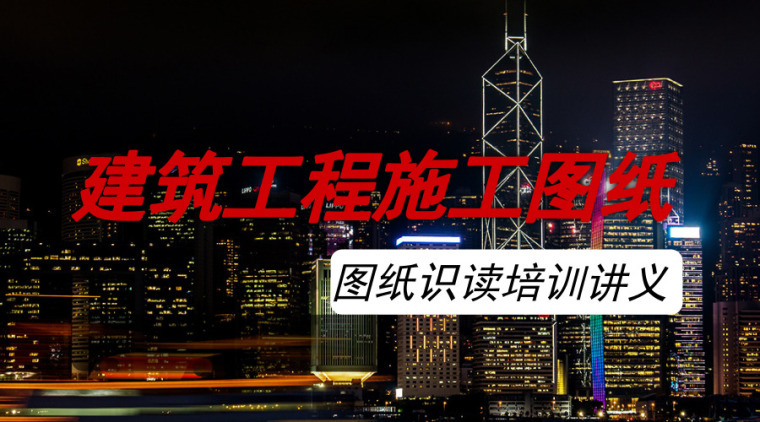 建筑工程施工图纸

图纸识读培训讲义